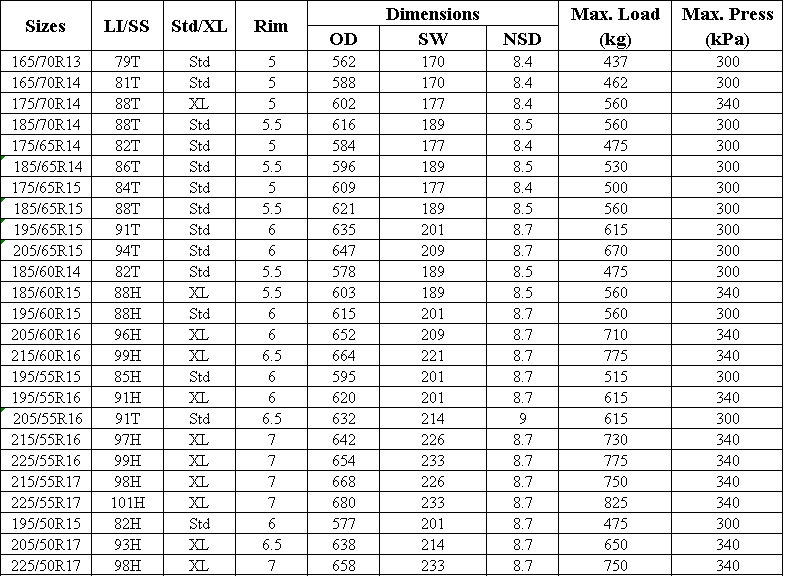 | Sizes | LI/SS | Std/XL | Rim | Dimensions OD | Dimensions SW | Dimensions NSD | Max. Load (kg) | Max. Press (kPa) |
|---|---|---|---|---|---|---|---|---|
| 165/70R13 | 79T | Std | 5 | 562 | 170 | 8.4 | 437 | 300 |
| 165/70R14 | 81T | Std | 5 | 588 | 170 | 8.4 | 462 | 300 |
| 175/70R14 | 88T | XL | 5 | 602 | 177 | 8.4 | 560 | 340 |
| 185/70R14 | 88T | Std | 5.5 | 616 | 189 | 8.5 | 560 | 300 |
| 175/65R14 | 82T | Std | 5 | 584 | 177 | 8.4 | 475 | 300 |
| 185/65R14 | 86T | Std | 5.5 | 596 | 189 | 8.5 | 530 | 300 |
| 175/65R15 | 84T | Std | 5 | 609 | 177 | 8.4 | 500 | 300 |
| 185/65R15 | 88T | Std | 5.5 | 621 | 189 | 8.5 | 560 | 300 |
| 195/65R15 | 91T | Std | 6 | 635 | 201 | 8.7 | 615 | 300 |
| 205/65R15 | 94T | Std | 6 | 647 | 209 | 8.7 | 670 | 300 |
| 185/60R14 | 82T | Std | 5.5 | 578 | 189 | 8.5 | 475 | 300 |
| 185/60R15 | 88H | XL | 5.5 | 603 | 189 | 8.5 | 560 | 340 |
| 195/60R15 | 88H | Std | 6 | 615 | 201 | 8.7 | 560 | 300 |
| 205/60R16 | 96H | XL | 6 | 652 | 209 | 8.7 | 710 | 340 |
| 215/60R16 | 99H | XL | 6.5 | 664 | 221 | 8.7 | 775 | 340 |
| 195/55R15 | 85H | Std | 6 | 595 | 201 | 8.7 | 515 | 300 |
| 195/55R16 | 91H | XL | 6 | 620 | 201 | 8.7 | 615 | 340 |
| 205/55R16 | 91T | Std | 6.5 | 632 | 214 | 9 | 615 | 300 |
| 215/55R16 | 97H | XL | 7 | 642 | 226 | 8.7 | 730 | 340 |
| 225/55R16 | 99H | XL | 7 | 654 | 233 | 8.7 | 775 | 340 |
| 215/55R17 | 98H | XL | 7 | 668 | 226 | 8.7 | 750 | 340 |
| 225/55R17 | 101H | XL | 7 | 680 | 233 | 8.7 | 825 | 340 |
| 195/50R15 | 82H | Std | 6 | 577 | 201 | 8.7 | 475 | 300 |
| 205/50R17 | 93H | XL | 6.5 | 638 | 214 | 8.7 | 650 | 340 |
| 225/50R17 | 98H | XL | 7 | 658 | 233 | 8.7 | 750 | 340 |